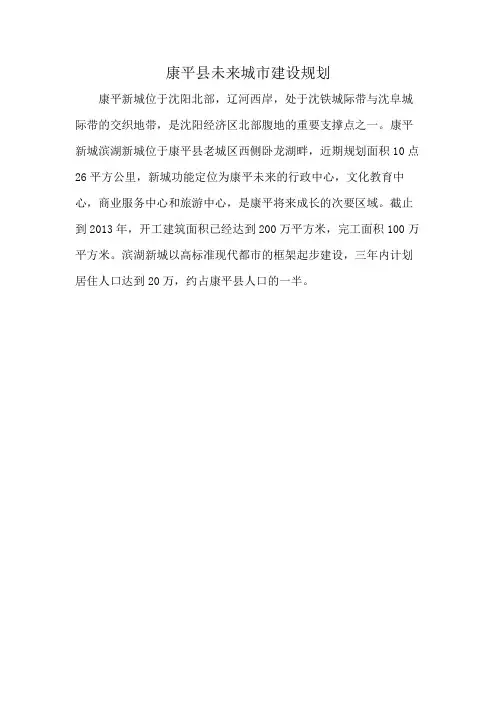 康平县未来城市建设规划

康平新城位于沈阳北部，辽河西岸，处于沈铁城际带与沈阜城际带的交织地带，是沈阳经济区北部腹地的重要支撑点之一。康平新城滨湖新城位于康平县老城区西侧卧龙湖畔，近期规划面积10点26平方公里，新城功能定位为康平未来的行政中心，文化教育中心，商业服务中心和旅游中心，是康平将来成长的次要区域。截止到2013年，开工建筑面积已经达到200万平方米，完工面积100万平方米。滨湖新城以高标准现代都市的框架起步建设，三年内计划居住人口达到20万，约占康平县人口的一半。